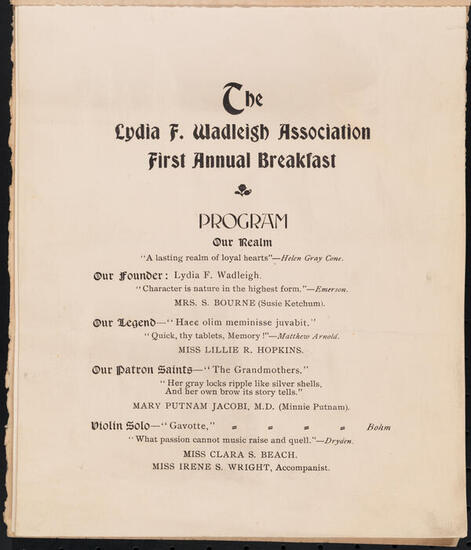 The
Lydia F. Wadleigh Association
First Annual Breakfast

PROGRAM

Our Realm

"A lasting realm of loyal hearts"—Helen Gray Cone.

Our Founder: Lydia F. Wadleigh.

"Character is nature in the highest form."—Emerson.

MRS. S. BOURNE (Susie Ketchum).

Our Legend—"Haec olim meminisse juvabit."

"Quick, thy tablets, Memory!"—Matthew Arnold.

MISS LILLIE R. HOPKINS.

Our Patron Saints—"The Grandmothers."

"Her gray locks ripple like silver shells,
And her own brow its story tells."

MARY PUTNAM JACOBI, M.D. (Minnie Putnam).

Violin Solo—"Gavotte," - - - - Bohm

"What passion cannot music raise and quell."—Dryden.

MISS CLARA S. BEACH.

MISS IRENE S. WRIGHT, Accompanist.